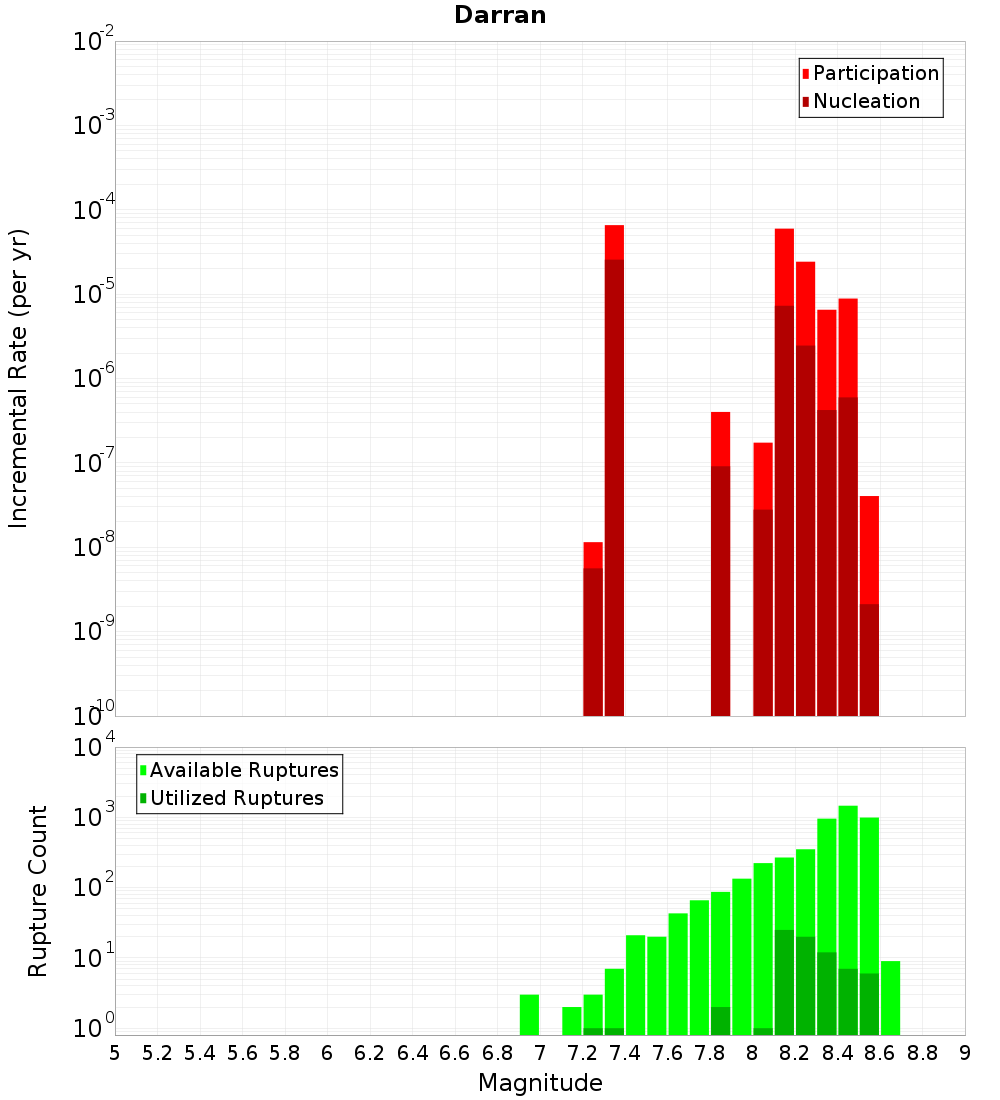 Darran

Participation
Nucleation

Incremental Rate (per yr)

$10^{-2}$
$10^{-3}$
$10^{-4}$
$10^{-5}$
$10^{-6}$
$10^{-7}$
$10^{-8}$
$10^{-9}$
$10^{-10}$

Available Ruptures
Utilized Ruptures

Rupture Count

$10^{4}$
$10^{3}$
$10^{2}$
$10^{1}$
$10^{0}$

5 5.2 5.4 5.6 5.8 6 6.2 6.4 6.6 6.8 7 7.2 7.4 7.6 7.8 8 8.2 8.4 8.6 8.8 9

Magnitude